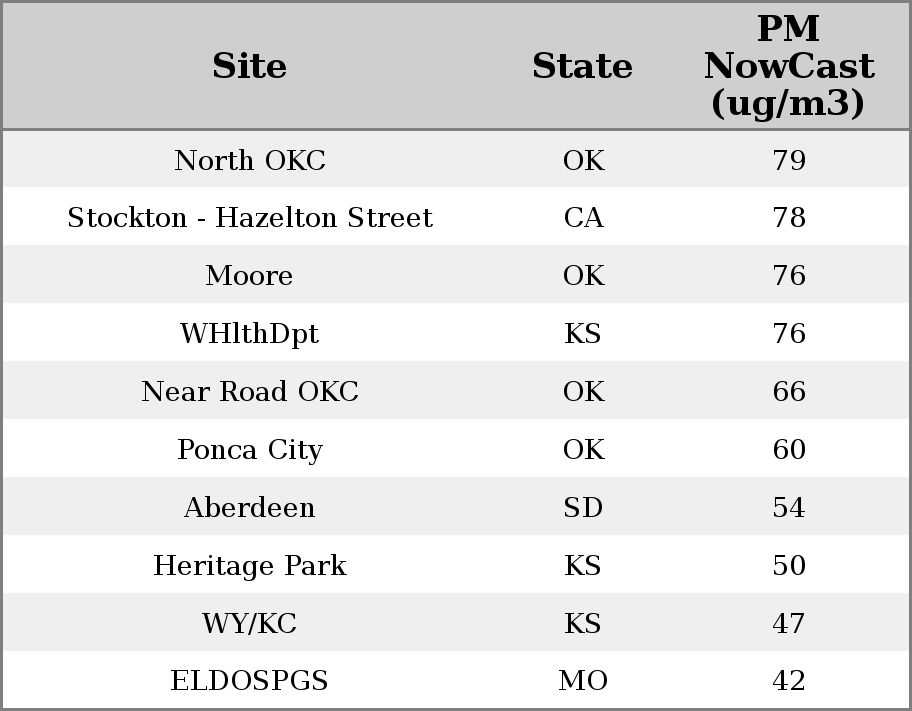 | Site | State | PM NowCast (ug/m3) |
|---|---|---|
| North OKC | OK | 79 |
| Stockton - Hazelton Street | CA | 78 |
| Moore | OK | 76 |
| WHlthDpt | KS | 76 |
| Near Road OKC | OK | 66 |
| Ponca City | OK | 60 |
| Aberdeen | SD | 54 |
| Heritage Park | KS | 50 |
| WY/KC | KS | 47 |
| ELDOSPGS | MO | 42 |